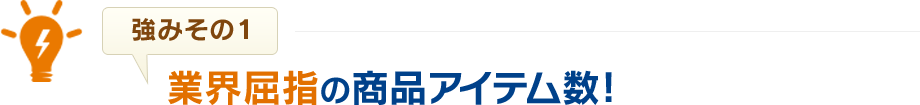 強みその１

業界屈指の商品アイテム数！